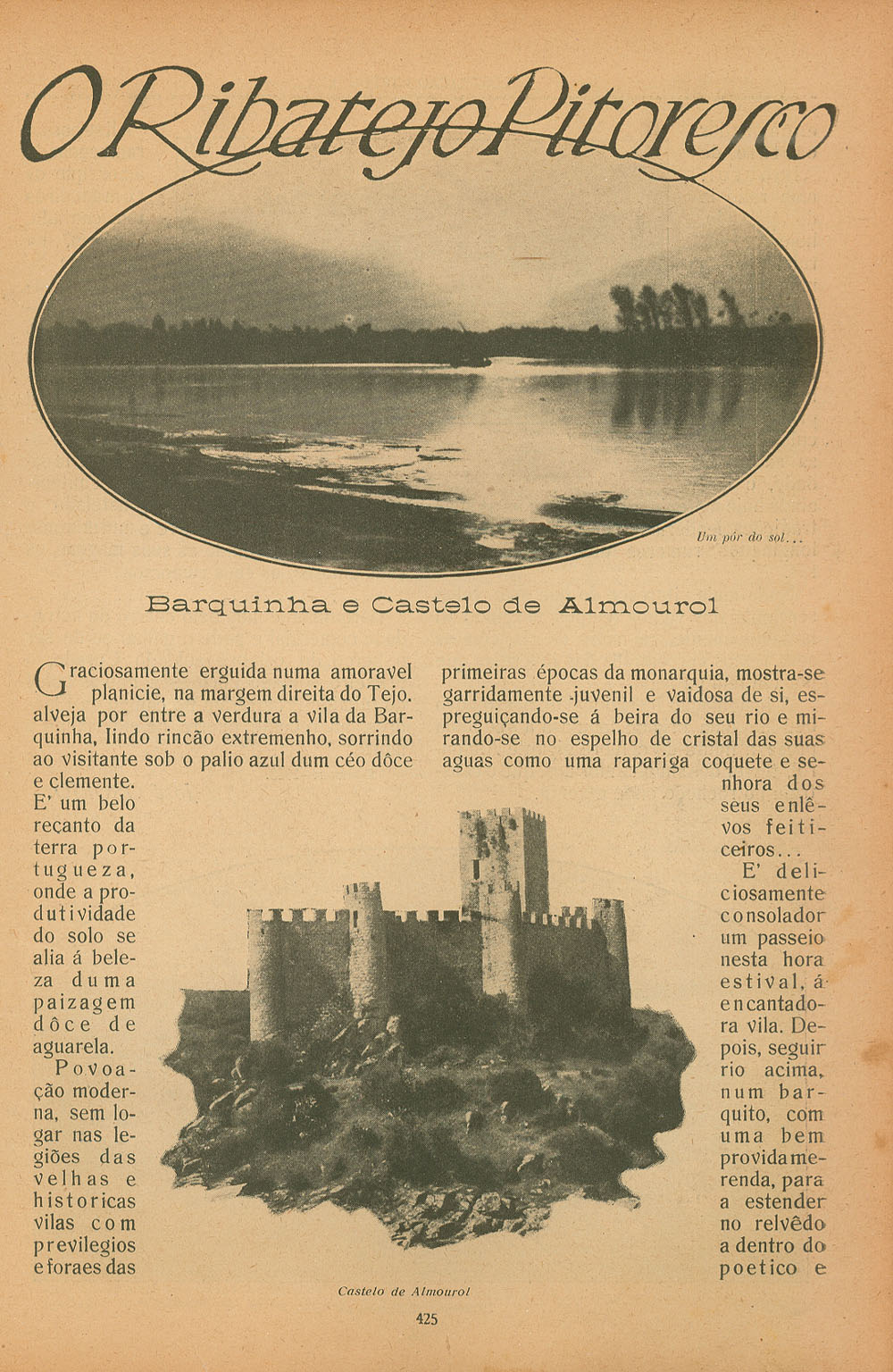 O Ribatejo Pitoresco

Um pôr do sol...

Barquinha e Castelo de Almourol

Graciosamente erguida numa amoravel planicie, na margem direita do Tejo. alveja por entre a verdura a vila da Barquinha, lindo rincão extremenho, sorrindo ao visitante sob o palio azul dum céo dôce e clemente.

E' um belo recanto da terra portugueza, onde a produtividade do solo se alia á beleza duma paizagem dôce de aguarela.

Povoação moderna, sem logar nas legiões das velhas e historicas vilas com previlegios e foraes das primeiras épocas da monarquia, mostra-se garridamente juvenil e vaidosa de si, espreguiçando-se á beira do seu rio e mirando-se no espelho de cristal das suas aguas como uma rapariga coquete e senhora dos seus enlêvos feiticeiros...

E' deliciosamente consolador um passeio nesta hora estival, á encantadora vila. Depois, seguir rio acima, num barquito, com uma bem provida merenda, para a estender no relvêdo a dentro do poetico e

Castelo de Almourol

425